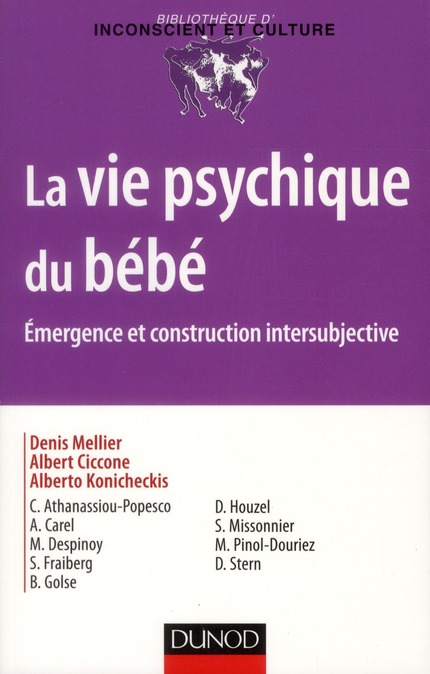 BIBLIOTHÈQUE D'
INCONSCIENT ET CULTURE

La vie psychique du bébé

Émergence et construction intersubjective

Denis Mellier
Albert Ciccone
Alberto Konicheckis

C. Athanassiou-Popesco
A. Carel
M. Despinoy
S. Fraiberg
B. Golse

D. Houzel
S. Missonnier
M. Pinol-Douriez
D. Stern

DUNOD